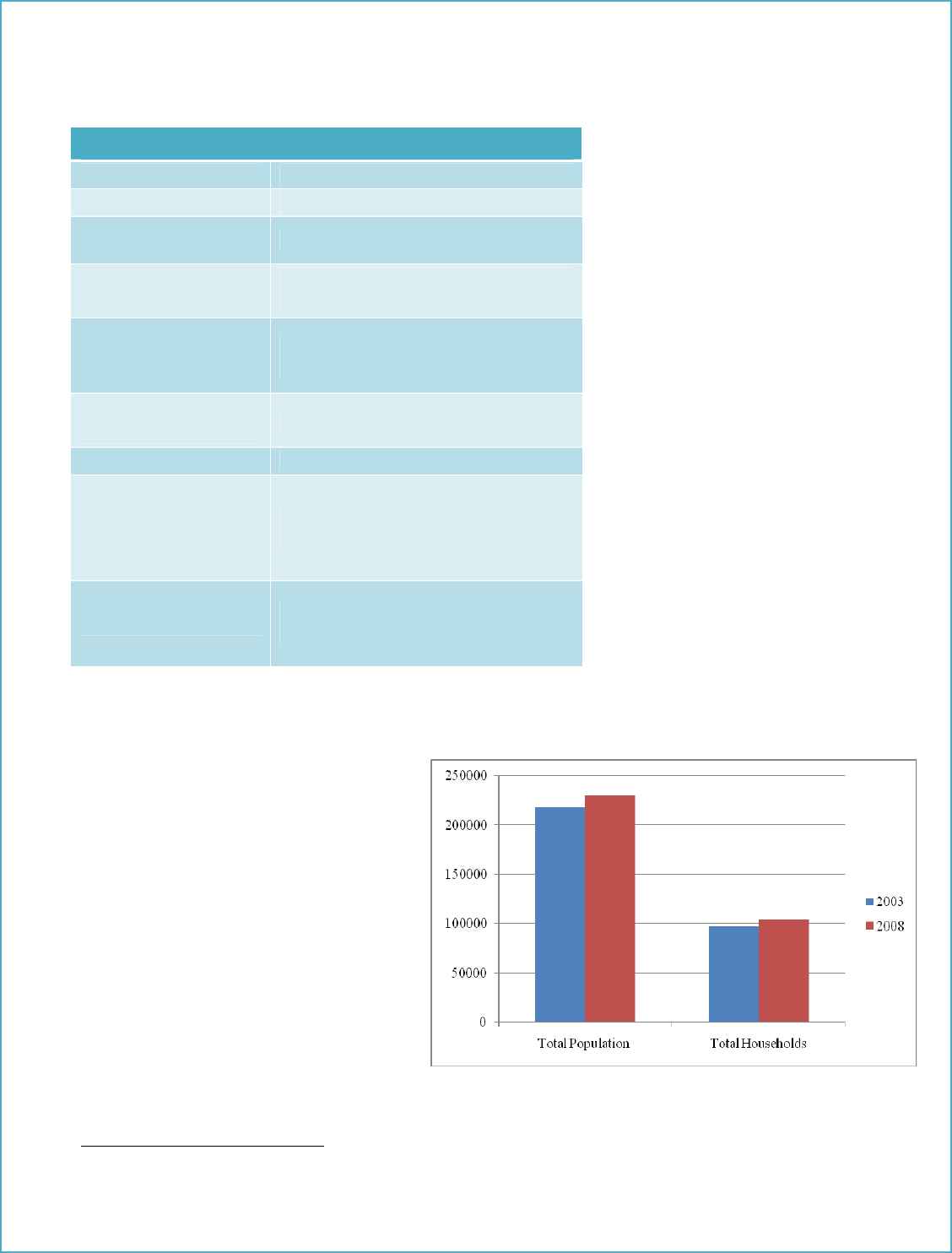 250000
200000
150000
100000
50000
0
Total Population
Total Households
2003
2008